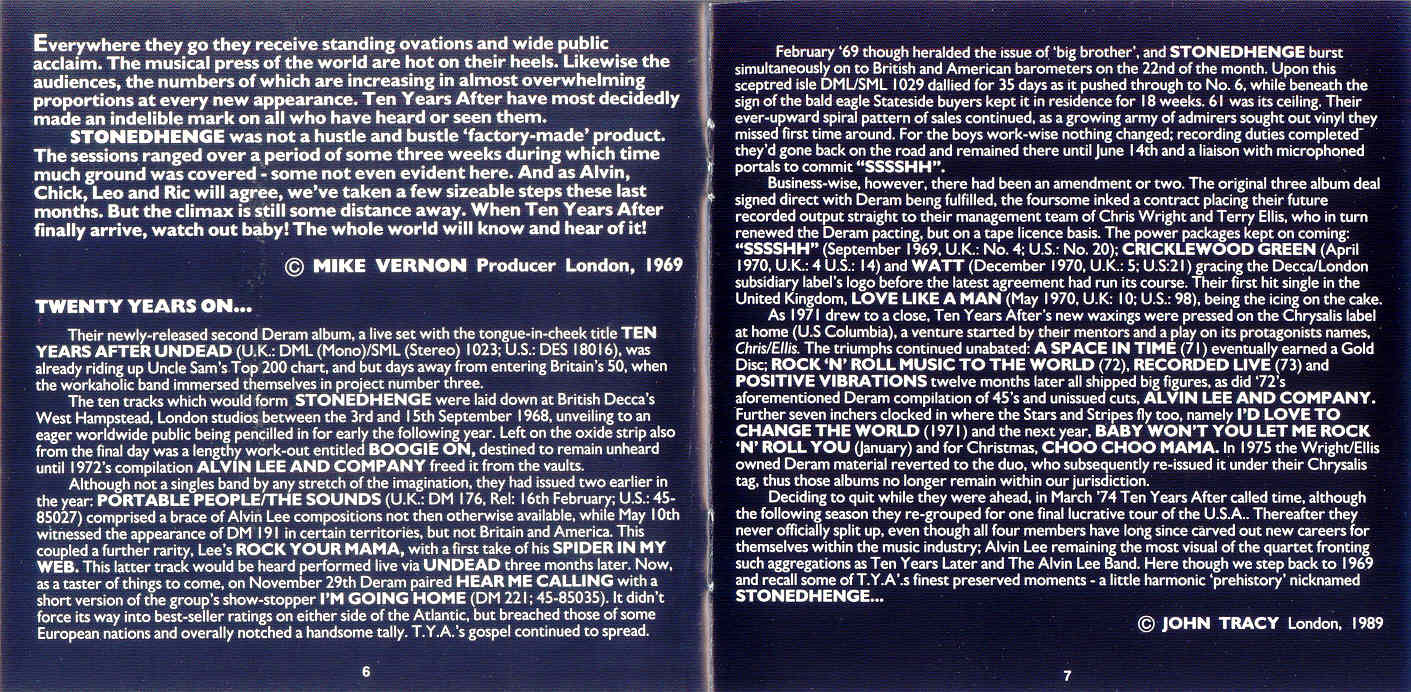 Everywhere they go they receive standing ovations and wide public acclaim. The musical press of the world are hot on their heels. Likewise the audiences, the numbers of which are increasing in almost overwhelming proportions at every new appearance. Ten Years After have most decidedly made an indelible mark on all who have heard or seen them.

STONEDHENGE was not a hustle and bustle 'factory-made' product. The sessions ranged over a period of some three weeks during which time much ground was covered - some not even evident here. And as Alvin, Chick, Leo and Ric will agree, we've taken a few sizeable steps these last months. But the climax is still some distance away. When Ten Years After finally arrive, watch out baby! The whole world will know and hear of it!

© MIKE VERNON Producer London, 1969

TWENTY YEARS ON...

Their newly-released second Deram album, a live set with the tongue-in-cheek title TEN YEARS AFTER UNDEAD (U.K.: DML (Mono)/SML (Stereo) 1023; U.S.: DES 18016), was already riding up Uncle Sam's Top 200 chart, and but days away from entering Britain's 50, when the workaholic band immersed themselves in project number three.

The ten tracks which would form STONEDHENGE were laid down at British Decca's West Hampstead, London studios between the 3rd and 15th September 1968, unveiling to an eager worldwide public being pencilled in for early the following year. Left on the oxide strip also from the final day was a lengthy work-out entitled BOOGIE ON, destined to remain unheard until 1972's compilation ALVIN LEE AND COMPANY freed it from the vaults.

Although not a singles band by any stretch of the imagination, they had issued two earlier in the year: PORTABLE PEOPLE/THE SOUNDS (U.K.: DM 176, Rel: 16th February; U.S.: 45-85027) comprised a brace of Alvin Lee compositions not then otherwise available, while May 10th witnessed the appearance of DM 191 in certain territories, but not Britain and America. This coupled a further rarity, Lee's ROCK YOUR MAMA, with a first take of his SPIDER IN MY WEB. This latter track would be heard performed live via UNDEAD three months later. Now, as a taster of things to come, on November 29th Deram paired HEAR ME CALLING with a short version of the group's show-stopper I'M GOING HOME (DM 221; 45-85035). It didn't force its way into best-seller ratings on either side of the Atlantic, but breached those of some European nations and overally notched a handsome tally. T.Y.A.'s gospel continued to spread.

6

February '69 though heralded the issue of 'big brother', and STONEDHENGE burst simultaneously on to British and American barometers on the 22nd of the month. Upon this sceptred isle DML/SML 1029 dallied for 35 days as it pushed through to No. 6, while beneath the sign of the bald eagle Stateside buyers kept it in residence for 18 weeks. 61 was its ceiling. Their ever-upward spiral pattern of sales continued, as a growing army of admirers sought out vinyl they missed first time around. For the boys work-wise nothing changed; recording duties completed they'd gone back on the road and remained there until June 14th and a liaison with microphoned portals to commit "SSSSHH".

Business-wise, however, there had been an amendment or two. The original three album deal signed direct with Deram being fulfilled, the foursome inked a contract placing their future recorded output straight to their management team of Chris Wright and Terry Ellis, who in turn renewed the Deram pacting, but on a tape licence basis. The power packages kept on coming: "SSSSHH" (September 1969, U.K.: No. 4; U.S.: No. 20); CRICKLEWOOD GREEN (April 1970, U.K.: 4 U.S.: 14) and WATT (December 1970, U.K.: 5; U.S:21) gracing the Decca/London subsidiary label's logo before the latest agreement had run its course. Their first hit single in the United Kingdom, LOVE LIKE A MAN (May 1970, U.K: 10; U.S.: 98), being the icing on the cake.

As 1971 drew to a close, Ten Years After's new waxings were pressed on the Chrysalis label at home (U.S Columbia), a venture started by their mentors and a play on its protagonists names, Chris/Ellis. The triumphs continued unabated: A SPACE IN TIME (71) eventually earned a Gold Disc; ROCK 'N' ROLL MUSIC TO THE WORLD (72), RECORDED LIVE (73) and POSITIVE VIBRATIONS twelve months later all shipped big figures, as did '72's aforementioned Deram compilation of 45's and unissued cuts, ALVIN LEE AND COMPANY. Further seven inchers clocked in where the Stars and Stripes fly too, namely I'D LOVE TO CHANGE THE WORLD (1971) and the next year, BABY WON'T YOU LET ME ROCK 'N' ROLL YOU (January) and for Christmas, CHOO CHOO MAMA. In 1975 the Wright/Ellis owned Deram material reverted to the duo, who subsequently re-issued it under their Chrysalis tag, thus those albums no longer remain within our jurisdiction.

Deciding to quit while they were ahead, in March '74 Ten Years After called time, although the following season they re-grouped for one final lucrative tour of the U.S.A.. Thereafter they never officially split up, even though all four members have long since carved out new careers for themselves within the music industry; Alvin Lee remaining the most visual of the quartet fronting such aggregations as Ten Years Later and The Alvin Lee Band. Here though we step back to 1969 and recall some of T.Y.A'.s finest preserved moments - a little harmonic 'prehistory' nicknamed STONEDHENGE...

© JOHN TRACY London, 1989

7